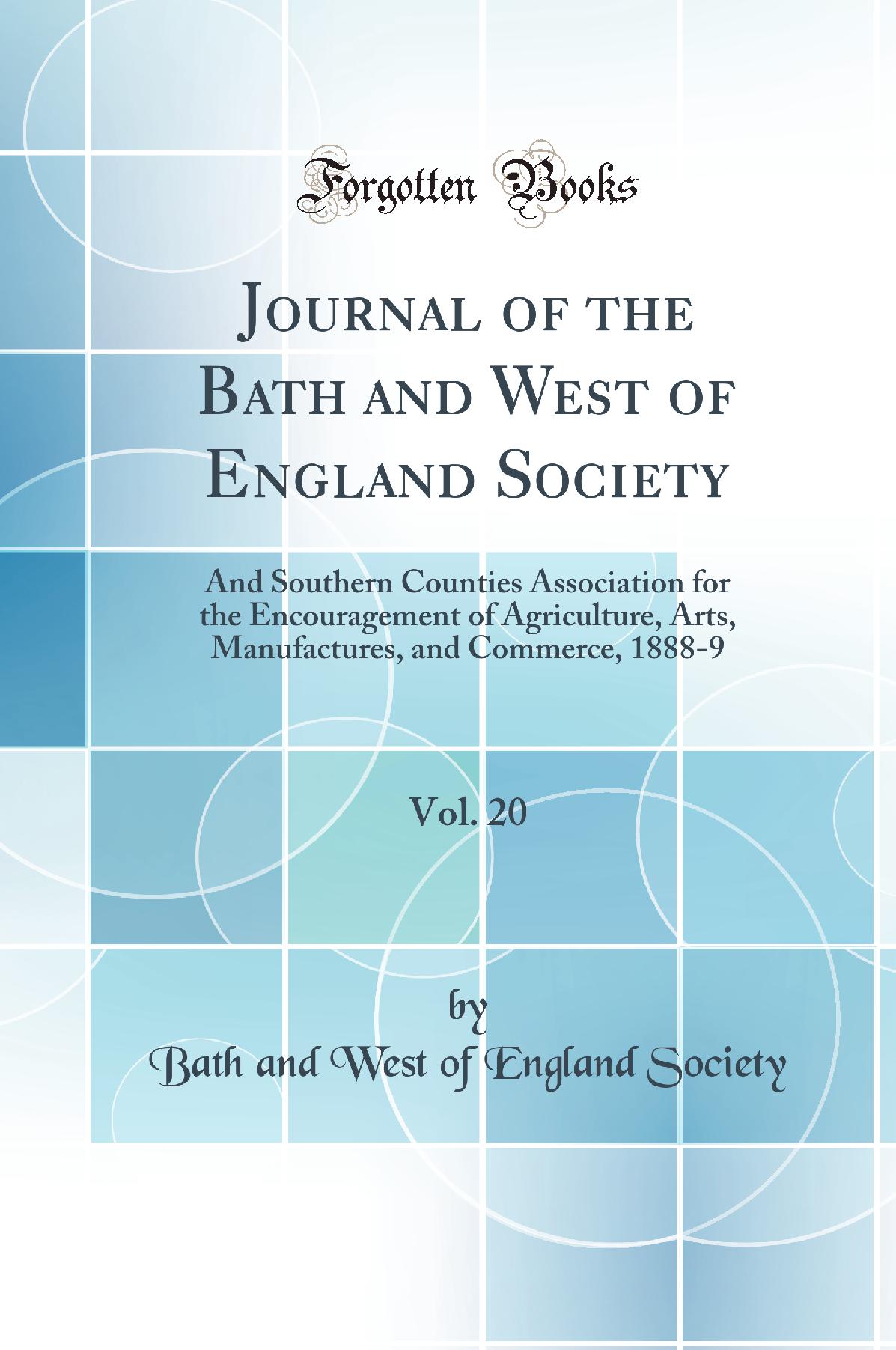 Forgotten Books

Journal of the Bath and West of England Society

And Southern Counties Association for the Encouragement of Agriculture, Arts, Manufactures, and Commerce, 1888-9

Vol. 20

by

Bath and West of England Society